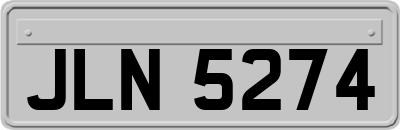 JLN 5274